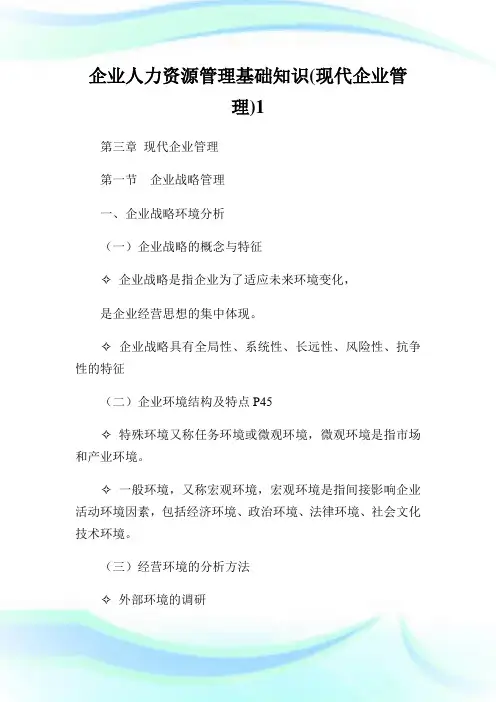 企业人力资源管理基础知识(现代企业管理)1

第三章 现代企业管理

第一节 企业战略管理

一、企业战略环境分析

（一）企业战略的概念与特征

✧ 企业战略是指企业为了适应未来环境变化，

是企业经营思想的集中体现。

✧ 企业战略具有全局性、系统性、长远性、风险性、抗争性的特征

（二）企业环境结构及特点 P45

✧ 特殊环境又称任务环境或微观环境，微观环境是指市场和产业环境。

✧ 一般环境，又称宏观环境，宏观环境是指间接影响企业活动环境因素，包括经济环境、政治环境、法律环境、社会文化技术环境。

（三）经营环境的分析方法

✧ 外部环境的调研